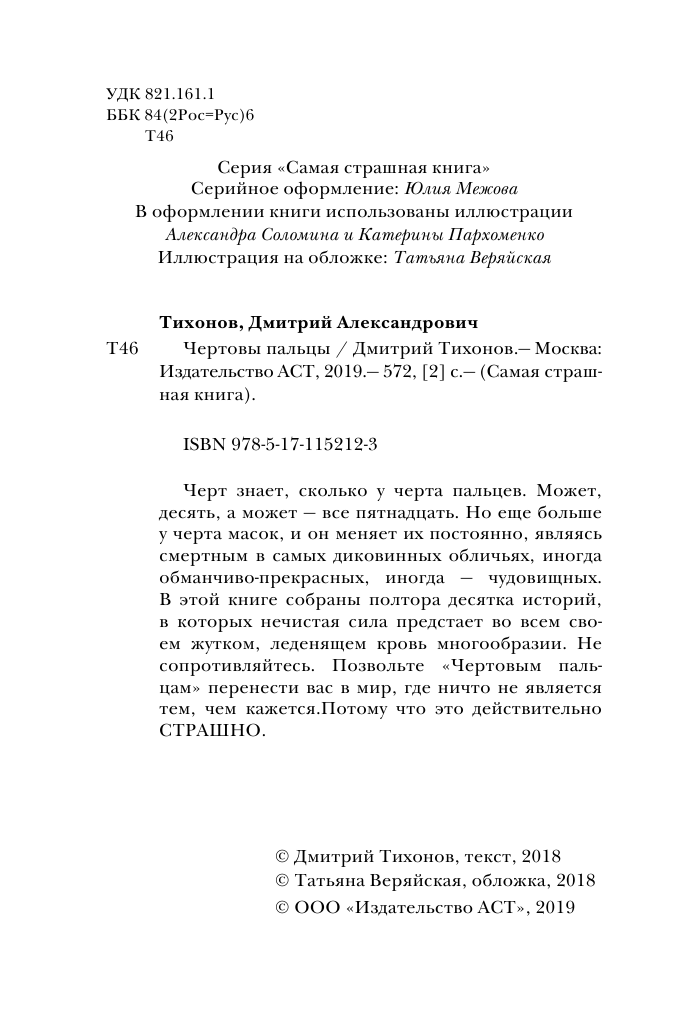 УДК 821.161.1
ББК 84(2Рос=Рус)6
Т46

Серия «Самая страшная книга»
Серийное оформление: Юлия Межова
В оформлении книги использованы иллюстрации
Александра Соломина и Катерины Пархоменко
Иллюстрация на обложке: Татьяна Веряйская

Тихонов, Дмитрий Александрович

Т46 Чертовы пальцы / Дмитрий Тихонов.— Москва: Издательство АСТ, 2019.— 572, [2] с.— (Самая страшная книга).

ISBN 978-5-17-115212-3

Черт знает, сколько у черта пальцев. Может, десять, а может — все пятнадцать. Но еще больше у черта масок, и он меняет их постоянно, являясь смертным в самых диковинных обличьях, иногда обманчиво-прекрасных, иногда — чудовищных. В этой книге собраны полтора десятка историй, в которых нечистая сила предстает во всем своем жутком, леденящем кровь многообразии. Не сопротивляйтесь. Позвольте «Чертовым пальцам» перенести вас в мир, где ничто не является тем, чем кажется.Потому что это действительно СТРАШНО.

© Дмитрий Тихонов, текст, 2018
© Татьяна Веряйская, обложка, 2018
© ООО «Издательство АСТ», 2019